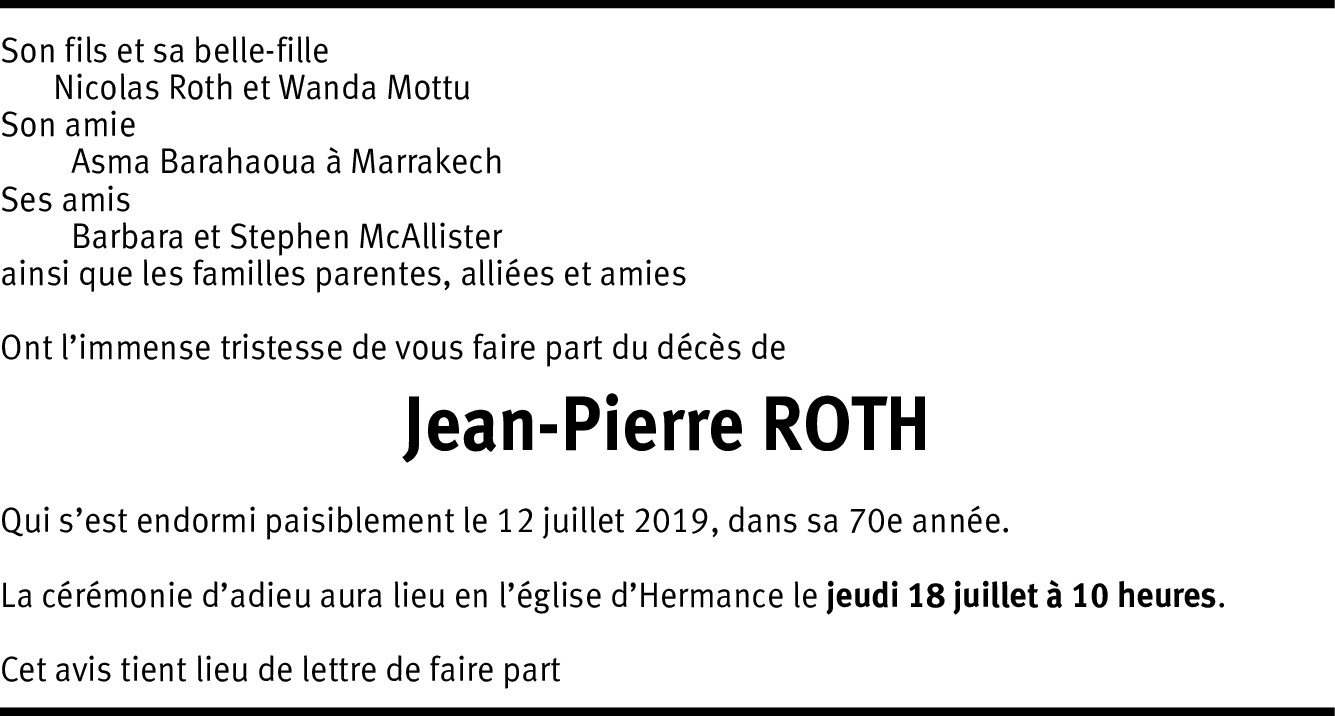 Son fils et sa belle-fille
Nicolas Roth et Wanda Mottu
Son amie
Asma Barahaoua à Marrakech
Ses amis
Barbara et Stephen McAllister
ainsi que les familles parentes, alliées et amies

Ont l'immense tristesse de vous faire part du décès de

Jean-Pierre ROTH

Qui s'est endormi paisiblement le 12 juillet 2019, dans sa 70e année.

La cérémonie d'adieu aura lieu en l'église d'Hermance le jeudi 18 juillet à 10 heures.

Cet avis tient lieu de lettre de faire part